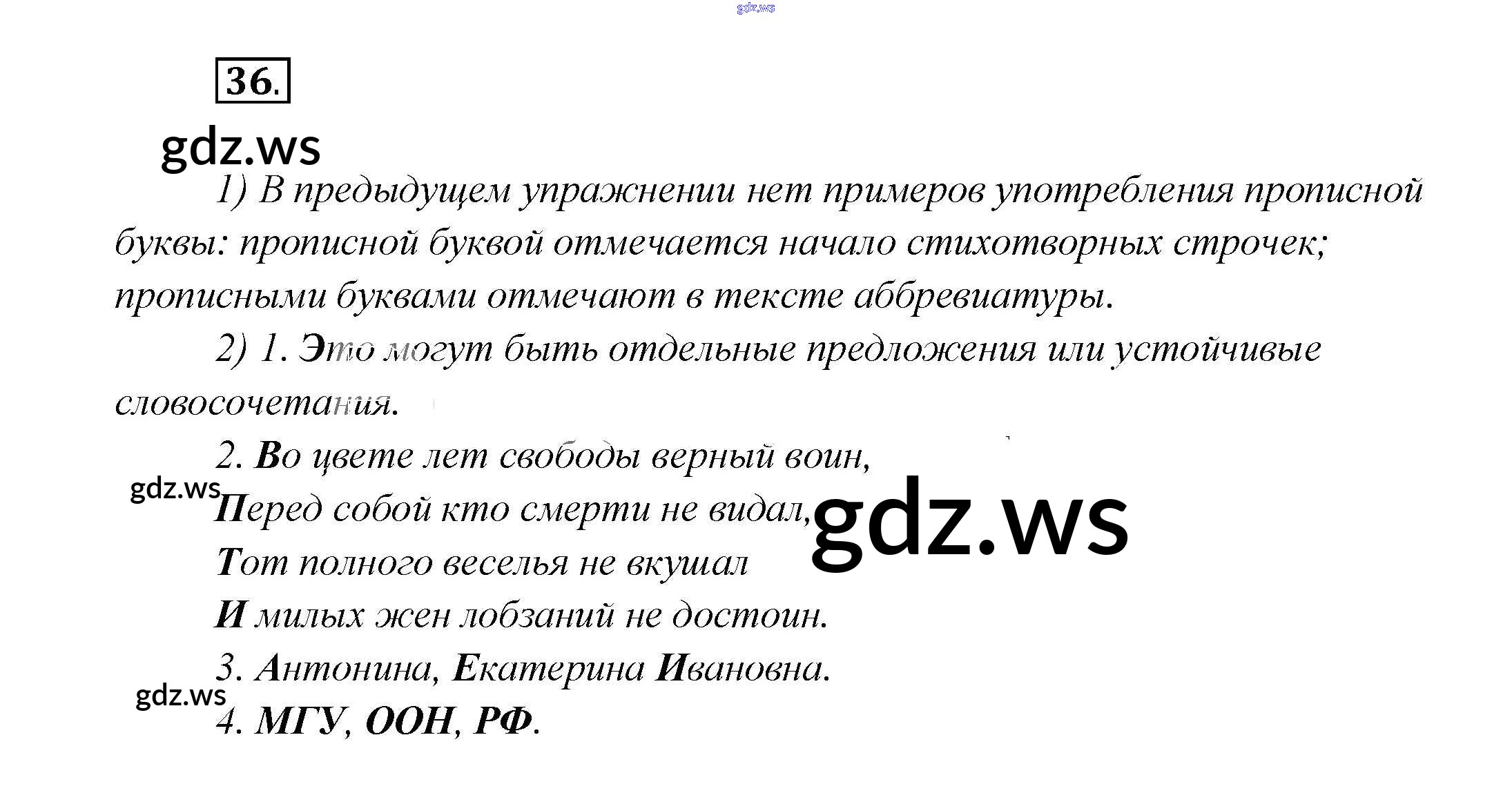 36.

1) В предыдущем упражнении нет примеров употребления прописной буквы: прописной буквой отмечается начало стихотворных строчек; прописными буквами отмечают в тексте аббревиатуры.

2) 1. Это могут быть отдельные предложения или устойчивые словосочетания.

2. Во цвете лет свободы верный воин,
Перед собой кто смерти не видал,
Тот полного веселья не вкушал
И милых жен лобзаний не достоин.

3. Антонина, Екатерина Ивановна.

4. МГУ, ООН, РФ.

gdz.ws